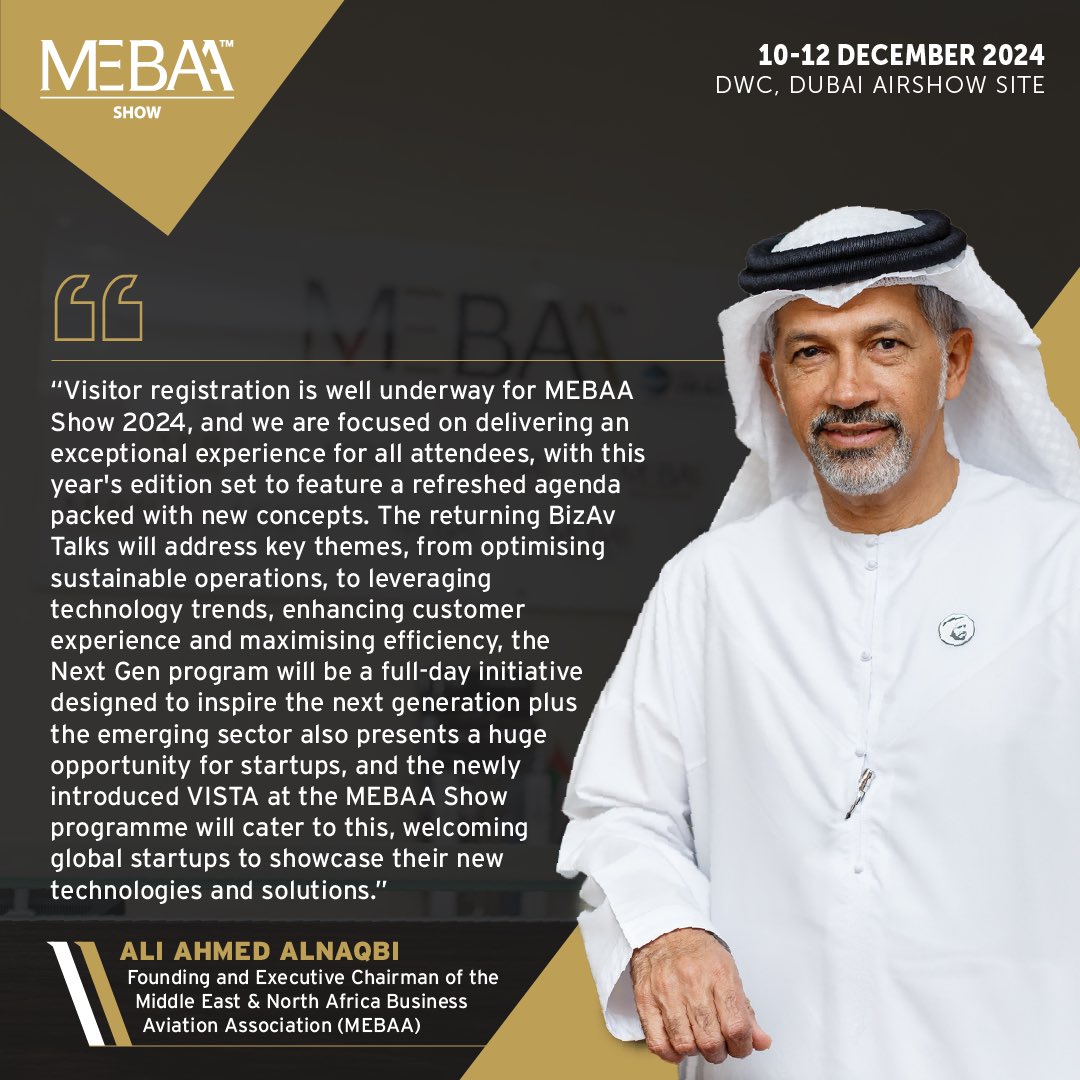 MEBAA™
SHOW

10-12 DECEMBER 2024
DWC, DUBAI AIRSHOW SITE

"Visitor registration is well underway for MEBAA Show 2024, and we are focused on delivering an exceptional experience for all attendees, with this year's edition set to feature a refreshed agenda packed with new concepts. The returning BizAv Talks will address key themes, from optimising sustainable operations, to leveraging technology trends, enhancing customer experience and maximising efficiency, the Next Gen program will be a full-day initiative designed to inspire the next generation plus the emerging sector also presents a huge opportunity for startups, and the newly introduced VISTA at the MEBAA Show programme will cater to this, welcoming global startups to showcase their new technologies and solutions."

ALI AHMED ALNAQBI
Founding and Executive Chairman of the Middle East & North Africa Business Aviation Association (MEBAA)